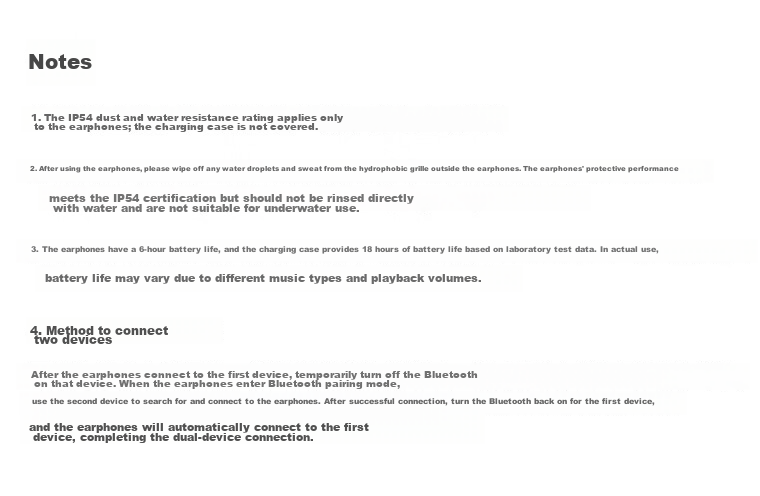 Notes

1. The IP54 dust and water resistance rating applies only to the earphones; the charging case is not covered.

2. After using the earphones, please wipe off any water droplets and sweat from the hydrophobic grille outside the earphones. The earphones' protective performance meets the IP54 certification but should not be rinsed directly with water and are not suitable for underwater use.

3. The earphones have a 6-hour battery life, and the charging case provides 18 hours of battery life based on laboratory test data. In actual use, battery life may vary due to different music types and playback volumes.

4. Method to connect two devices

After the earphones connect to the first device, temporarily turn off the Bluetooth on that device. When the earphones enter Bluetooth pairing mode, use the second device to search for and connect to the earphones. After successful connection, turn the Bluetooth back on for the first device, and the earphones will automatically connect to the first device, completing the dual-device connection.